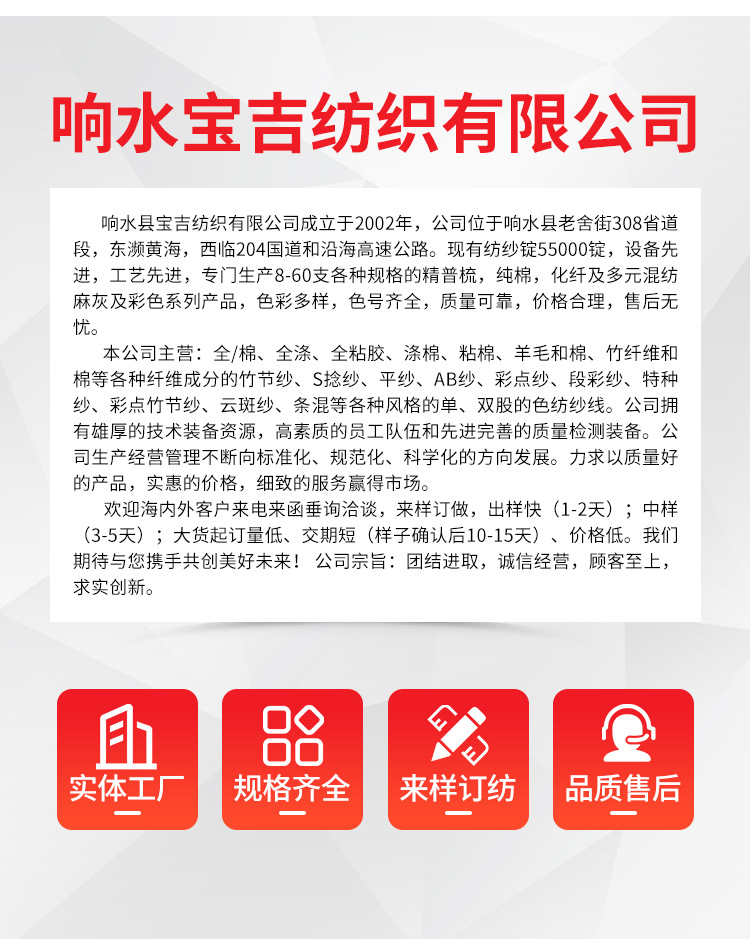 响水宝吉纺织有限公司

响水县宝吉纺织有限公司成立于2002年，公司位于响水县老舍街308省道段，东濒黄海，西临204国道和沿海高速公路。现有纺纱锭55000锭，设备先进，工艺先进，专门生产8-60支各种规格的精普梳，纯棉，化纤及多元混纺麻灰及彩色系列产品，色彩多样，色号齐全，质量可靠，价格合理，售后无忧。

本公司主营：全/棉、全涤、全粘胶、涤棉、粘棉、羊毛和棉、竹纤维和棉等各种纤维成分的竹节纱、S捻纱、平纱、AB纱、彩点纱、段彩纱、特种纱、彩点竹节纱、云斑纱、条混等各种风格的单、双股的色纺纱线。公司拥有雄厚的技术装备资源，高素质的员工队伍和先进完善的质量检测装备。公司生产经营管理不断向标准化、规范化、科学化的方向发展。力求以质量好的产品，实惠的价格，细致的服务赢得市场。

欢迎海内外客户来电来函垂询洽谈，来样订做，出样快（1-2天）；中样（3-5天）；大货起订量低、交期短（样子确认后10-15天）、价格低。我们期待与您携手共创美好未来！ 公司宗旨：团结进取，诚信经营，顾客至上，求实创新。

实体工厂

规格齐全

来样订纺

品质售后